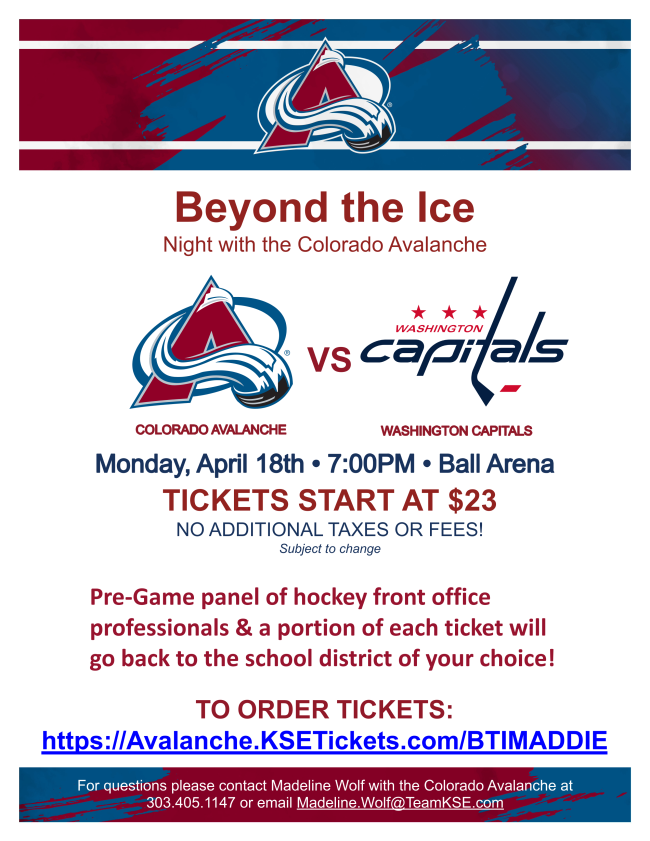 Beyond the Ice
Night with the Colorado Avalanche

VS

WASHINGTON
capitals

COLORADO AVALANCHE

WASHINGTON CAPITALS

Monday, April 18th • 7:00PM • Ball Arena

TICKETS START AT $23
NO ADDITIONAL TAXES OR FEES!
Subject to change

Pre-Game panel of hockey front office professionals & a portion of each ticket will go back to the school district of your choice!

TO ORDER TICKETS:
https://Avalanche.KSETickets.com/BTIMADDIE

For questions please contact Madeline Wolf with the Colorado Avalanche at 303.405.1147 or email Madeline.Wolf@TeamKSE.com